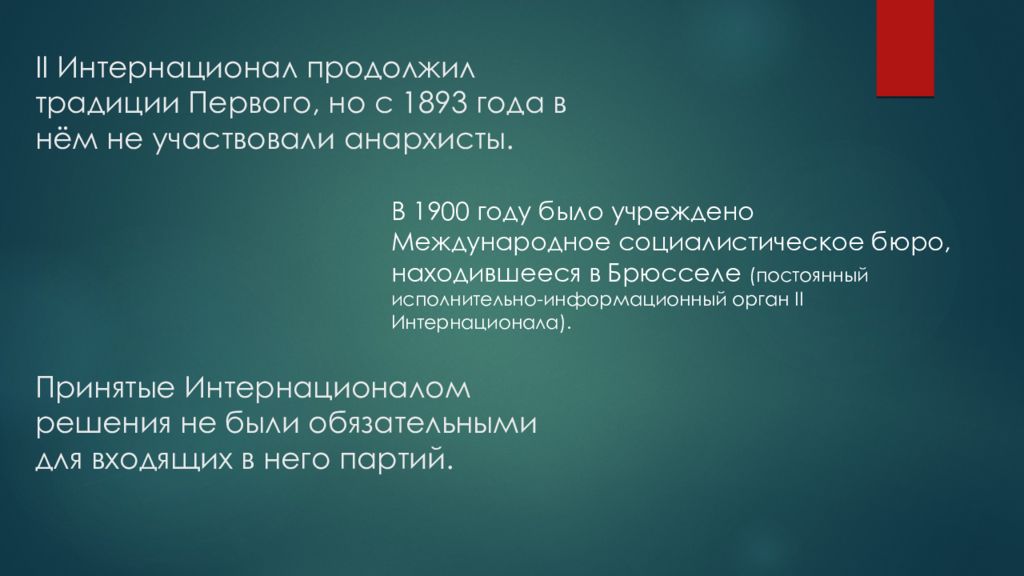 II Интернационал продолжил традиции Первого, но с 1893 года в нём не участвовали анархисты.

В 1900 году было учреждено Международное социалистическое бюро, находившееся в Брюсселе (постоянный исполнительно-информационный орган II Интернационала).

Принятые Интернационалом решения не были обязательными для входящих в него партий.